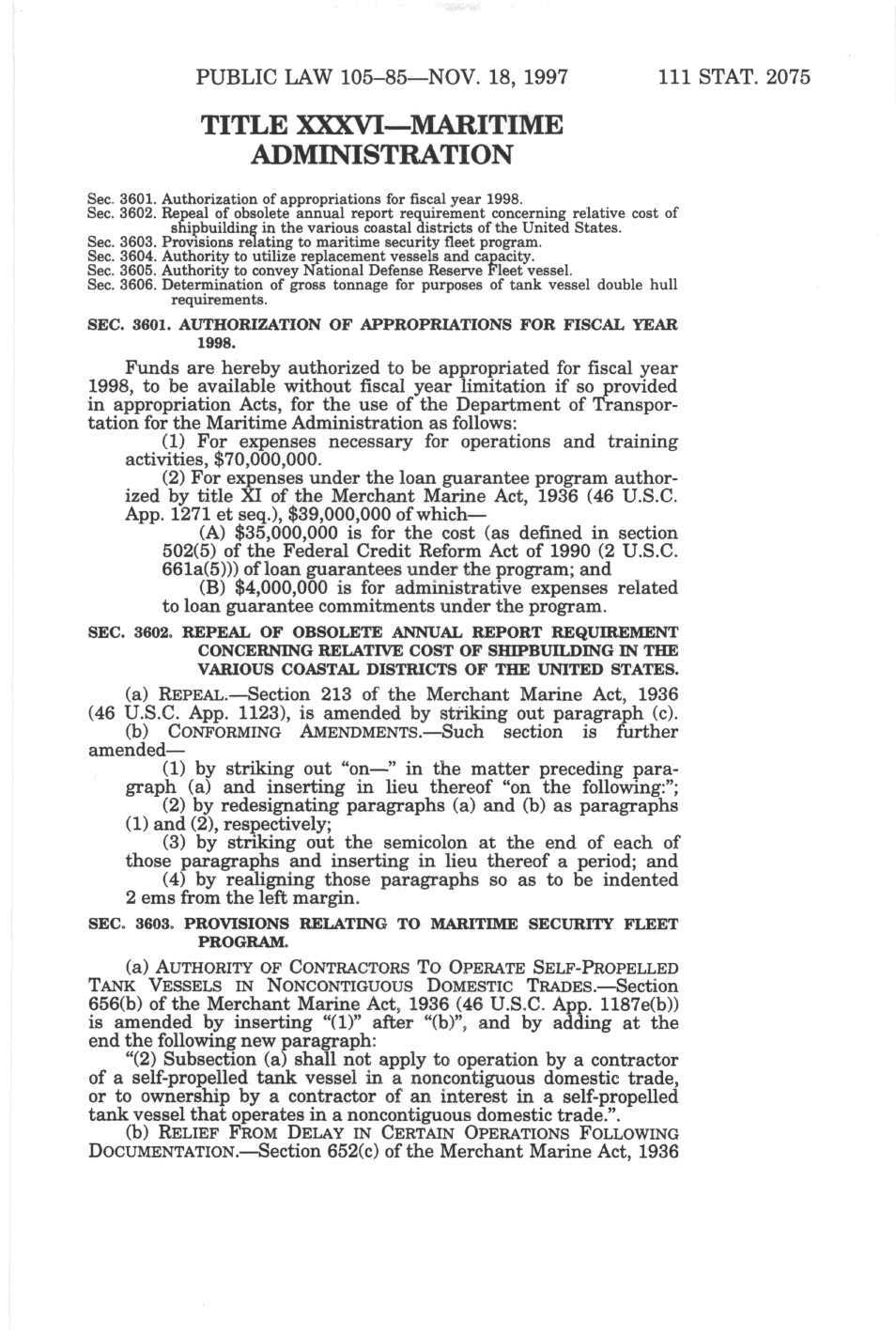 PUBLIC LAW 105–85—NOV. 18, 1997 111 STAT. 2075

TITLE XXXVI—MARITIME ADMINISTRATION

Sec. 3601. Authorization of appropriations for fiscal year 1998.
Sec. 3602. Repeal of obsolete annual report requirement concerning relative cost of shipbuilding in the various coastal districts of the United States.
Sec. 3603. Provisions relating to maritime security fleet program.
Sec. 3604. Authority to utilize replacement vessels and capacity.
Sec. 3605. Authority to convey National Defense Reserve Fleet vessel.
Sec. 3606. Determination of gross tonnage for purposes of tank vessel double hull requirements.

SEC. 3601. AUTHORIZATION OF APPROPRIATIONS FOR FISCAL YEAR 1998.

Funds are hereby authorized to be appropriated for fiscal year 1998, to be available without fiscal year limitation if so provided in appropriation Acts, for the use of the Department of Transportation for the Maritime Administration as follows:

(1) For expenses necessary for operations and training activities, $70,000,000.

(2) For expenses under the loan guarantee program authorized by title XI of the Merchant Marine Act, 1936 (46 U.S.C. App. 1271 et seq.), $39,000,000 of which—

(A) $35,000,000 is for the cost (as defined in section 502(5) of the Federal Credit Reform Act of 1990 (2 U.S.C. 661a(5))) of loan guarantees under the program; and

(B) $4,000,000 is for administrative expenses related to loan guarantee commitments under the program.

SEC. 3602. REPEAL OF OBSOLETE ANNUAL REPORT REQUIREMENT CONCERNING RELATIVE COST OF SHIPBUILDING IN THE VARIOUS COASTAL DISTRICTS OF THE UNITED STATES.

(a) REPEAL.—Section 213 of the Merchant Marine Act, 1936 (46 U.S.C. App. 1123), is amended by striking out paragraph (c).

(b) CONFORMING AMENDMENTS.—Such section is further amended—

(1) by striking out "on—" in the matter preceding paragraph (a) and inserting in lieu thereof "on the following:";

(2) by redesignating paragraphs (a) and (b) as paragraphs (1) and (2), respectively;

(3) by striking out the semicolon at the end of each of those paragraphs and inserting in lieu thereof a period; and

(4) by realigning those paragraphs so as to be indented 2 ems from the left margin.

SEC. 3603. PROVISIONS RELATING TO MARITIME SECURITY FLEET PROGRAM.

(a) AUTHORITY OF CONTRACTORS TO OPERATE SELF-PROPELLED TANK VESSELS IN NONCONTIGUOUS DOMESTIC TRADES.—Section 656(b) of the Merchant Marine Act, 1936 (46 U.S.C. App. 1187e(b)) is amended by inserting "(1)" after "(b)", and by adding at the end the following new paragraph:

"(2) Subsection (a) shall not apply to operation by a contractor of a self-propelled tank vessel in a noncontiguous domestic trade, or to ownership by a contractor of an interest in a self-propelled tank vessel that operates in a noncontiguous domestic trade.".

(b) RELIEF FROM DELAY IN CERTAIN OPERATIONS FOLLOWING DOCUMENTATION.—Section 652(c) of the Merchant Marine Act, 1936